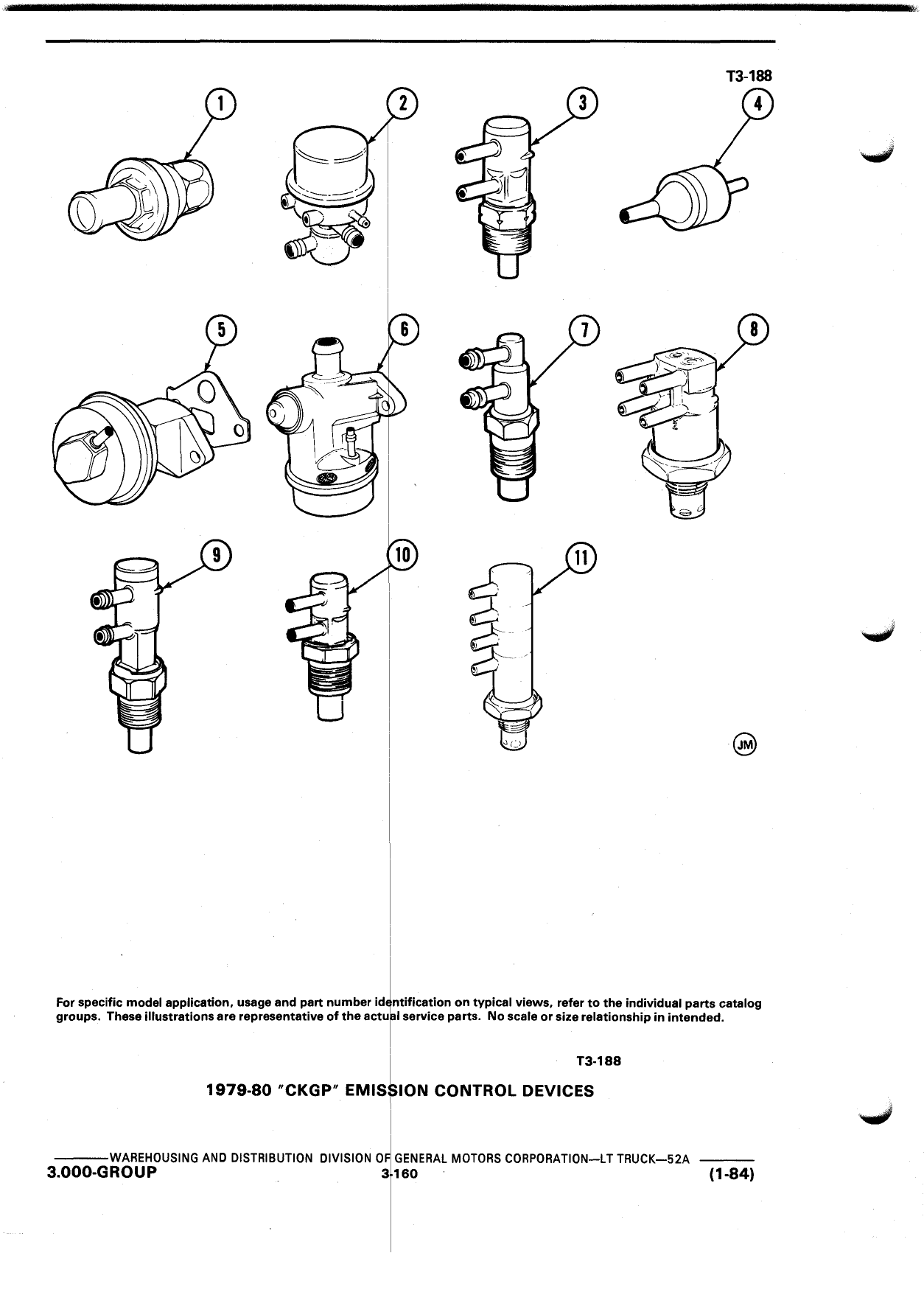 T3-188

1

2

3

4

5

6

7

8

9

10

11

JM

For specific model application, usage and part number identification on typical views, refer to the individual parts catalog groups. These illustrations are representative of the actual service parts. No scale or size relationship in intended.

T3-188

1979-80 "CKGP" EMISSION CONTROL DEVICES

WAREHOUSING AND DISTRIBUTION DIVISION OF GENERAL MOTORS CORPORATION—LT TRUCK—52A

3.000-GROUP

3-160

(1-84)